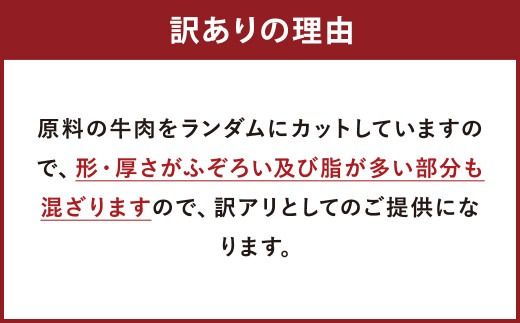 訳ありの理由

原料の牛肉をランダムにカットしていますので、形・厚さがふぞろい及び脂が多い部分も混ざりますので、訳アリとしてのご提供になります。